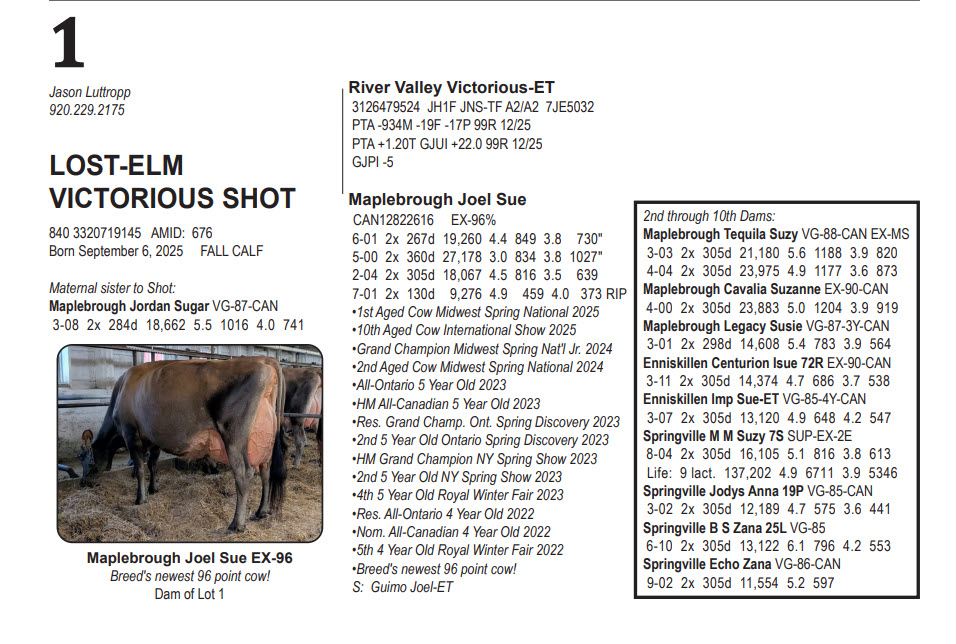 1

Jason Luttropp
920.229.2175

LOST-ELM
VICTORIOUS SHOT

840 3320719145 AMID: 676
Born September 6, 2025 FALL CALF

Maternal sister to Shot:
Maplebrough Jordan Sugar VG-87-CAN
3-08 2x 284d 18,662 5.5 1016 4.0 741

Maplebrough Joel Sue EX-96
Breed's newest 96 point cow!
Dam of Lot 1

River Valley Victorious-ET
3126479524 JH1F JNS-TF A2/A2 7JE5032
PTA -934M -19F -17P 99R 12/25
PTA +1.20T GJUI +22.0 99R 12/25
GJPI -5

Maplebrough Joel Sue
CAN12822616 EX-96%
6-01 2x 267d 19,260 4.4 849 3.8 730"
5-00 2x 360d 27,178 3.0 834 3.8 1027"
2-04 2x 305d 18,067 4.5 816 3.5 639
7-01 2x 130d 9,276 4.9 459 4.0 373 RIP
•1st Aged Cow Midwest Spring National 2025
•10th Aged Cow International Show 2025
•Grand Champion Midwest Spring Nat'l Jr. 2024
•2nd Aged Cow Midwest Spring National 2024
•All-Ontario 5 Year Old 2023
•HM All-Canadian 5 Year Old 2023
•Res. Grand Champ. Ont. Spring Discovery 2023
•2nd 5 Year Old Ontario Spring Discovery 2023
•HM Grand Champion NY Spring Show 2023
•2nd 5 Year Old NY Spring Show 2023
•4th 5 Year Old Royal Winter Fair 2023
•Res. All-Ontario 4 Year Old 2022
•Nom. All-Canadian 4 Year Old 2022
•5th 4 Year Old Royal Winter Fair 2022
•Breed's newest 96 point cow!
S: Guimo Joel-ET

2nd through 10th Dams:
Maplebrough Tequila Suzy VG-88-CAN EX-MS
3-03 2x 305d 21,180 5.6 1188 3.9 820
4-04 2x 305d 23,975 4.9 1177 3.6 873
Maplebrough Cavalia Suzanne EX-90-CAN
4-00 2x 305d 23,883 5.0 1204 3.9 919
Maplebrough Legacy Susie VG-87-3Y-CAN
3-01 2x 298d 14,608 5.4 783 3.9 564
Enniskillen Centurion Isue 72R EX-90-CAN
3-11 2x 305d 14,374 4.7 686 3.7 538
Enniskillen Imp Sue-ET VG-85-4Y-CAN
3-07 2x 305d 13,120 4.9 648 4.2 547
Springville M M Suzy 7S SUP-EX-2E
8-04 2x 305d 16,105 5.1 816 3.8 613
Life: 9 lact. 137,202 4.9 6711 3.9 5346
Springville Jodys Anna 19P VG-85-CAN
3-02 2x 305d 12,189 4.7 575 3.6 441
Springville B S Zana 25L VG-85
6-10 2x 305d 13,122 6.1 796 4.2 553
Springville Echo Zana VG-86-CAN
9-02 2x 305d 11,554 5.2 597